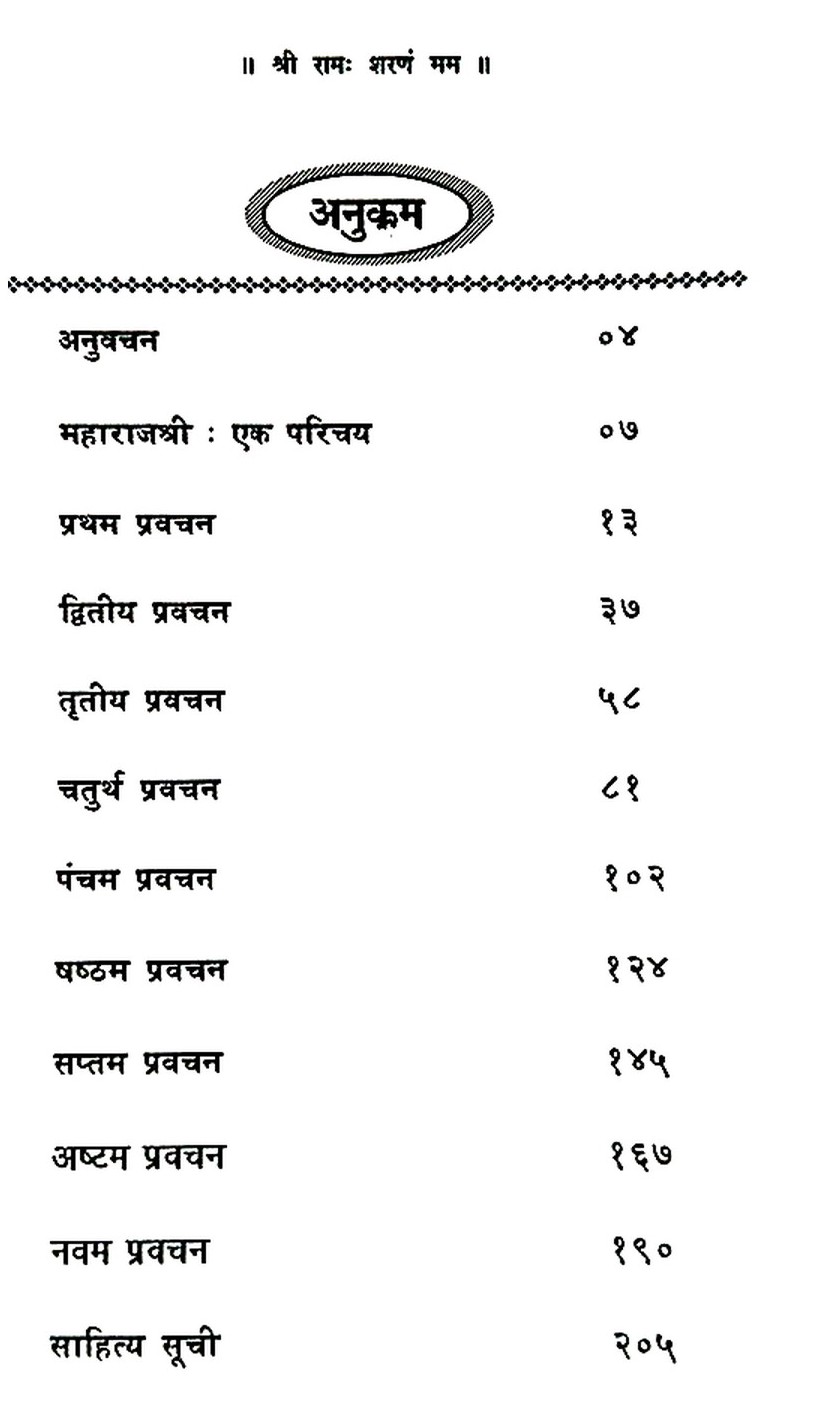 ॥ श्री रामः शरणं मम ॥

अनुक्रम

अनुवचन ०४

महाराजश्री : एक परिचय ०७

प्रथम प्रवचन १३

द्वितीय प्रवचन ३७

तृतीय प्रवचन ५८

चतुर्थ प्रवचन ८१

पंचम प्रवचन १०२

षष्ठम प्रवचन १२४

सप्तम प्रवचन १४५

अष्टम प्रवचन १६७

नवम प्रवचन १९०

साहित्य सूची २०५